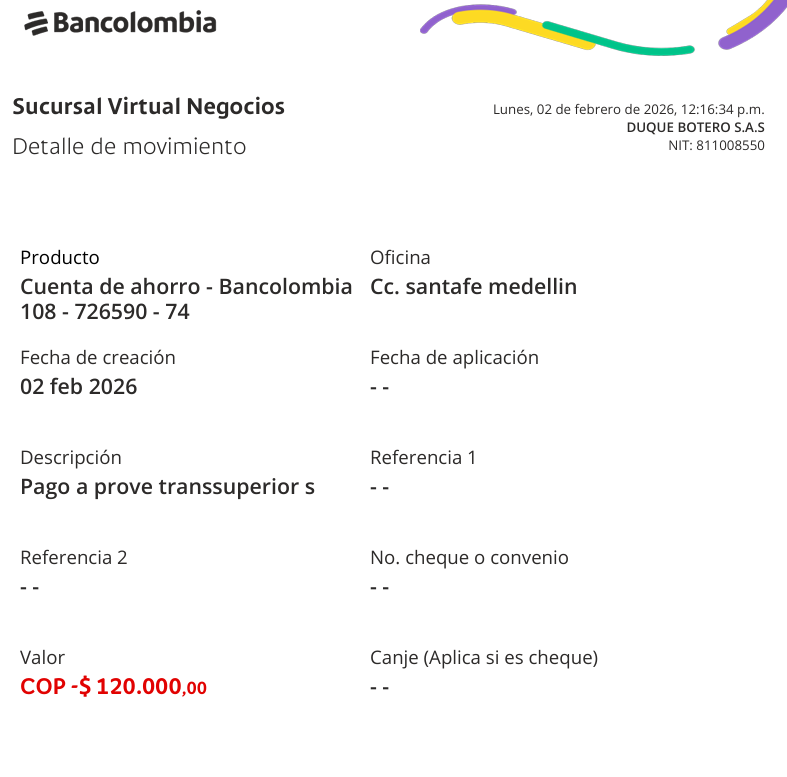 Bancolombia

Sucursal Virtual Negocios
Detalle de movimiento

Lunes, 02 de febrero de 2026, 12:16:34 p.m.
DUQUE BOTERO S.A.S
NIT: 811008550

Producto
Cuenta de ahorro - Bancolombia
108 - 726590 - 74

Oficina
Cc. santafe medellin

Fecha de creación
02 feb 2026

Fecha de aplicación
- -

Descripción
Pago a prove transsuperior s

Referencia 1
- -

Referencia 2
- -

No. cheque o convenio
- -

Valor
COP -$ 120.000,00

Canje (Aplica si es cheque)
- -